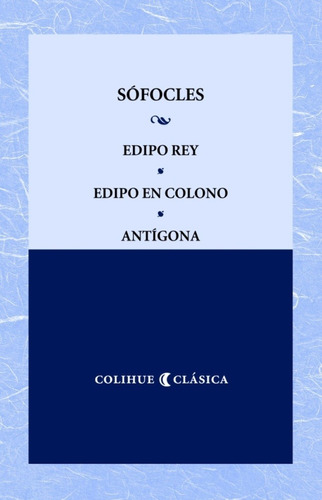 SÓFOCLES

EDIPO REY

EDIPO EN COLONO

ANTÍGONA

COLIHUE CLÁSICA